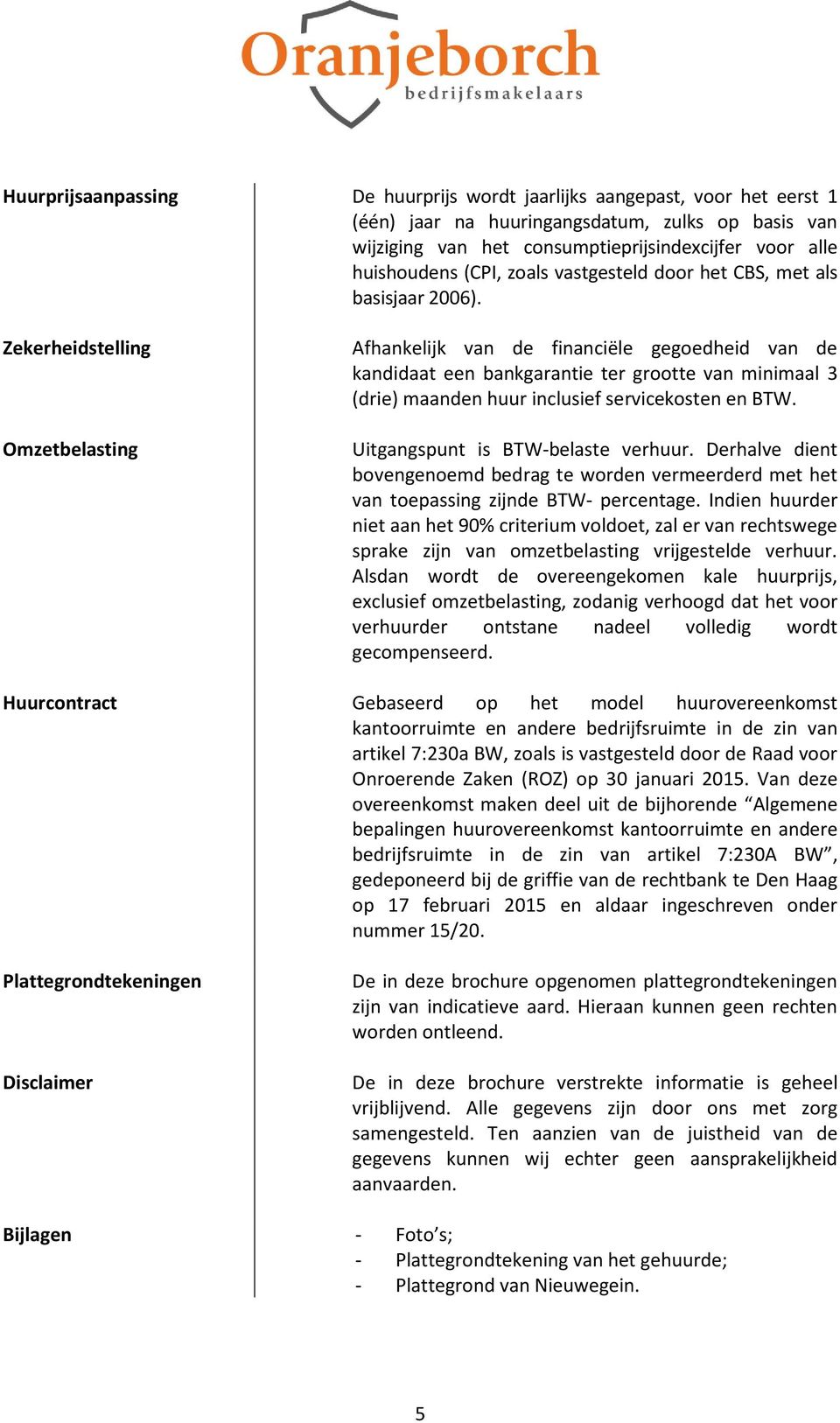 Oranjeborch
bedrijfsmakelaars

Huurprijsaanpassing

De huurprijs wordt jaarlijks aangepast, voor het eerst 1 (één) jaar na huuringangsdatum, zulks op basis van wijziging van het consumptieprijsindexcijfer voor alle huishoudens (CPI, zoals vastgesteld door het CBS, met als basisjaar 2006).

Zekerheidstelling

Afhankelijk van de financiële gegoedheid van de kandidaat een bankgarantie ter grootte van minimaal 3 (drie) maanden huur inclusief servicekosten en BTW.

Omzetbelasting

Uitgangspunt is BTW-belaste verhuur. Derhalve dient bovengenoemd bedrag te worden vermeerderd met het van toepassing zijnde BTW- percentage. Indien huurder niet aan het 90% criterium voldoet, zal er van rechtswege sprake zijn van omzetbelasting vrijgestelde verhuur. Alsdan wordt de overeengekomen kale huurprijs, exclusief omzetbelasting, zodanig verhoogd dat het voor verhuurder ontstane nadeel volledig wordt gecompenseerd.

Huurcontract

Gebaseerd op het model huurovereenkomst kantoorruimte en andere bedrijfsruimte in de zin van artikel 7:230a BW, zoals is vastgesteld door de Raad voor Onroerende Zaken (ROZ) op 30 januari 2015. Van deze overeenkomst maken deel uit de bijhorende “Algemene bepalingen huurovereenkomst kantoorruimte en andere bedrijfsruimte in de zin van artikel 7:230A BW”, gedeponeerd bij de griffie van de rechtbank te Den Haag op 17 februari 2015 en aldaar ingeschreven onder nummer 15/20.

Plattegrondtekeningen

De in deze brochure opgenomen plattegrondtekeningen zijn van indicatieve aard. Hieraan kunnen geen rechten worden ontleend.

Disclaimer

De in deze brochure verstrekte informatie is geheel vrijblijvend. Alle gegevens zijn door ons met zorg samengesteld. Ten aanzien van de juistheid van de gegevens kunnen wij echter geen aansprakelijkheid aanvaarden.

Bijlagen

- Foto’s;
- Plattegrondtekening van het gehuurde;
- Plattegrond van Nieuwegein.

5